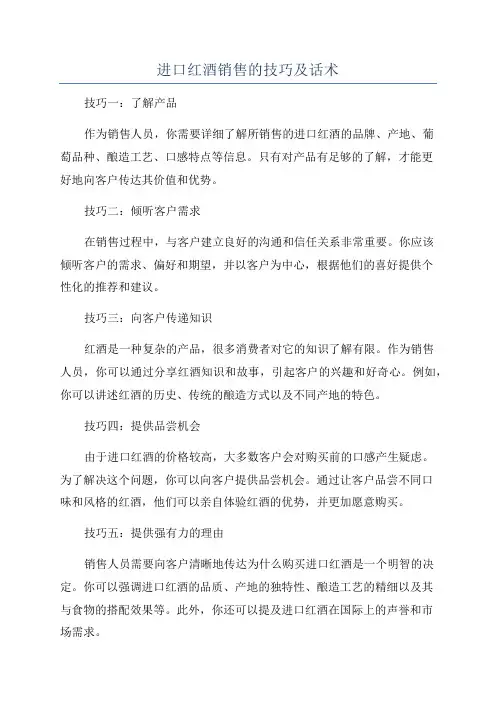 进口红酒销售的技巧及话术

技巧一：了解产品

作为销售人员，你需要详细了解所销售的进口红酒的品牌、产地、葡萄品种、酿造工艺、口感特点等信息。只有对产品有足够的了解，才能更好地向客户传达其价值和优势。

技巧二：倾听客户需求

在销售过程中，与客户建立良好的沟通和信任关系非常重要。你应该倾听客户的需求、偏好和期望，并以客户为中心，根据他们的喜好提供个性化的推荐和建议。

技巧三：向客户传递知识

红酒是一种复杂的产品，很多消费者对它的知识了解有限。作为销售人员，你可以通过分享红酒知识和故事，引起客户的兴趣和好奇心。例如，你可以讲述红酒的历史、传统的酿造方式以及不同产地的特色。

技巧四：提供品尝机会

由于进口红酒的价格较高，大多数客户会对购买前的口感产生疑虑。为了解决这个问题，你可以向客户提供品尝机会。通过让客户品尝不同口味和风格的红酒，他们可以亲自体验红酒的优势，并更加愿意购买。

技巧五：提供强有力的理由

销售人员需要向客户清晰地传达为什么购买进口红酒是一个明智的决定。你可以强调进口红酒的品质、产地的独特性、酿造工艺的精细以及其与食物的搭配效果等。此外，你还可以提及进口红酒在国际上的声誉和市场需求。